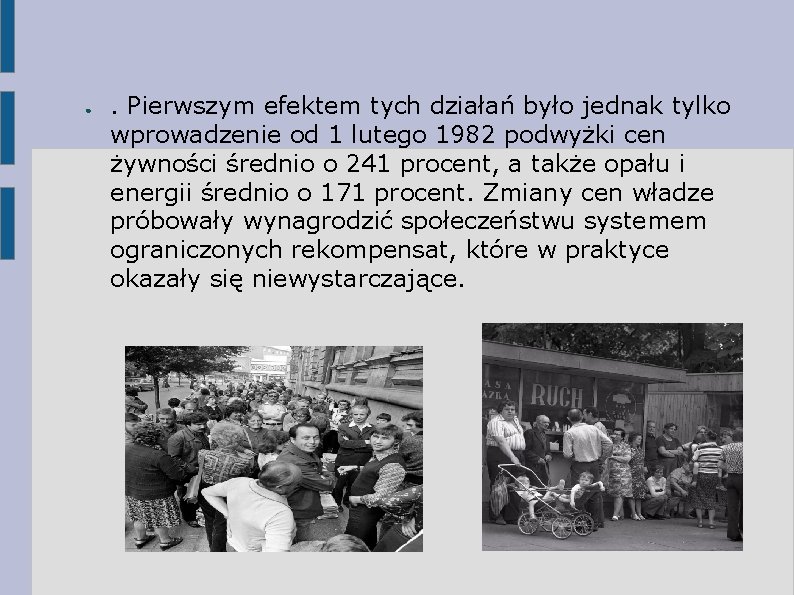 • . Pierwszym efektem tych działań było jednak tylko wprowadzenie od 1 lutego 1982 podwyżki cen żywności średnio o 241 procent, a także opału i energii średnio o 171 procent. Zmiany cen władze próbowały wynagrodzić społeczeństwu systemem ograniczonych rekompensat, które w praktyce okazały się niewystarczające.

RUCH